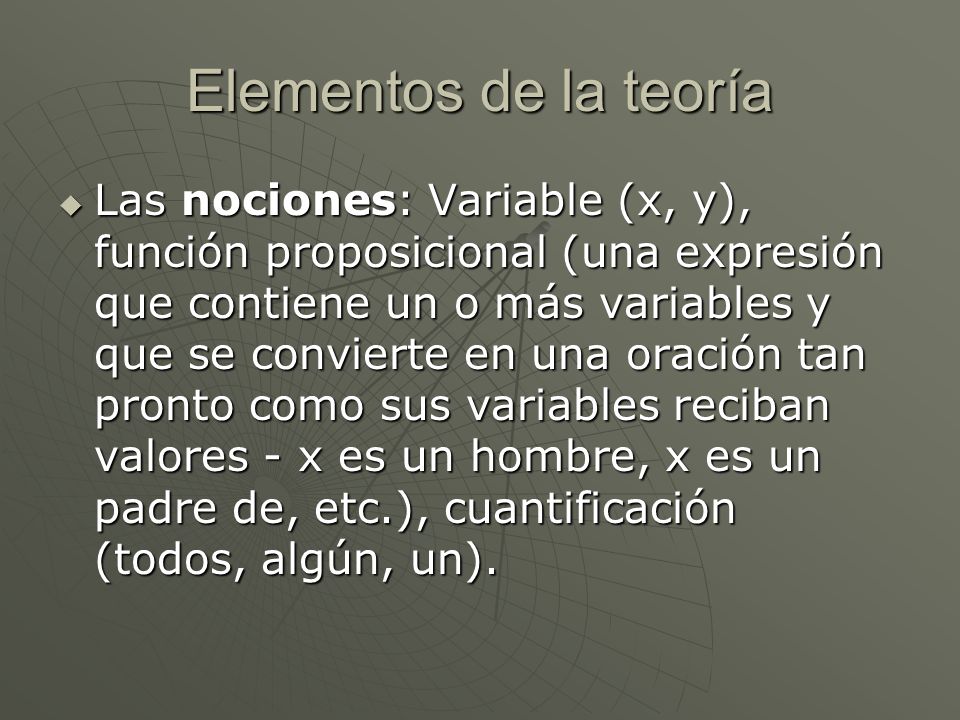 Elementos de la teoría

Las nociones: Variable (x, y), función proposicional (una expresión que contiene un o más variables y que se convierte en una oración tan pronto como sus variables reciban valores - x es un hombre, x es un padre de, etc.), cuantificación (todos, algún, un).